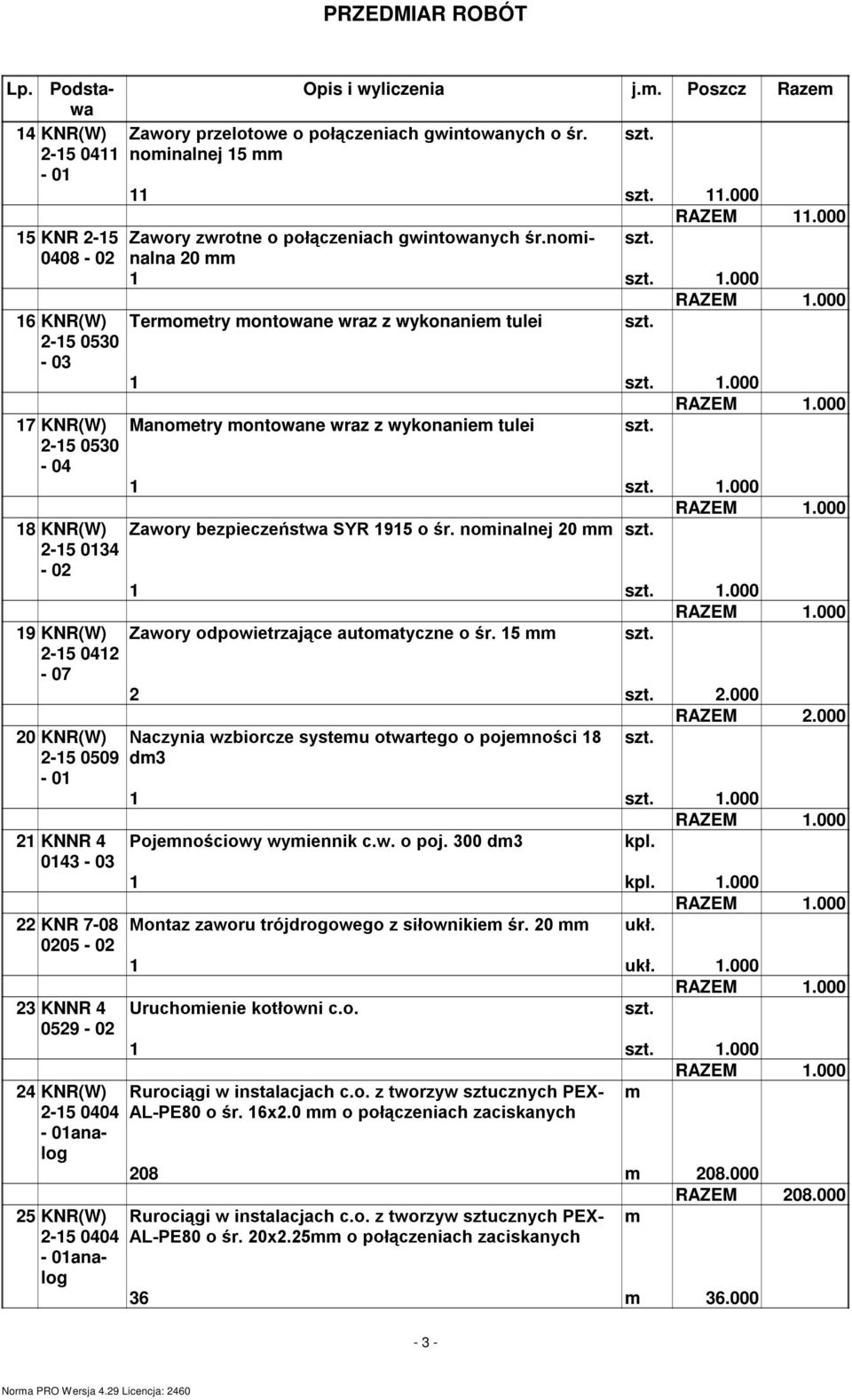 PRZEDMIAR ROBÓT

| Lp. | Podstawa | Opis i wyliczenia | j.m. | Poszcz | Razem |
|---|---|---|---|---|---|
| 14 | KNR(W) 2-15 0411 - 01 | Zawory przelotowe o połączeniach gwintowanych o śr. nominalnej 15 mm | szt. | | |
| | | 11 | szt. | 11.000 | |
| | | | | RAZEM | 11.000 |
| 15 | KNR 2-15 0408 - 02 | Zawory zwrotne o połączeniach gwintowanych śr.nominalna 20 mm | szt. | | |
| | | 1 | szt. | 1.000 | |
| | | | | RAZEM | 1.000 |
| 16 | KNR(W) 2-15 0530 - 03 | Termometry montowane wraz z wykonaniem tulei | szt. | | |
| | | 1 | szt. | 1.000 | |
| | | | | RAZEM | 1.000 |
| 17 | KNR(W) 2-15 0530 - 04 | Manometry montowane wraz z wykonaniem tulei | szt. | | |
| | | 1 | szt. | 1.000 | |
| | | | | RAZEM | 1.000 |
| 18 | KNR(W) 2-15 0134 - 02 | Zawory bezpieczeństwa SYR 1915 o śr. nominalnej 20 mm | szt. | | |
| | | 1 | szt. | 1.000 | |
| | | | | RAZEM | 1.000 |
| 19 | KNR(W) 2-15 0412 - 07 | Zawory odpowietrzające automatyczne o śr. 15 mm | szt. | | |
| | | 2 | szt. | 2.000 | |
| | | | | RAZEM | 2.000 |
| 20 | KNR(W) 2-15 0509 - 01 | Naczynia wzbiorcze systemu otwartego o pojemności 18 dm3 | szt. | | |
| | | 1 | szt. | 1.000 | |
| | | | | RAZEM | 1.000 |
| 21 | KNNR 4 0143 - 03 | Pojemnościowy wymiennik c.w. o poj. 300 dm3 | kpl. | | |
| | | 1 | kpl. | 1.000 | |
| | | | | RAZEM | 1.000 |
| 22 | KNR 7-08 0205 - 02 | Montaz zaworu trójdrogowego z siłownikiem śr. 20 mm | ukł. | | |
| | | 1 | ukł. | 1.000 | |
| | | | | RAZEM | 1.000 |
| 23 | KNNR 4 0529 - 02 | Uruchomienie kotłowni c.o. | szt. | | |
| | | 1 | szt. | 1.000 | |
| | | | | RAZEM | 1.000 |
| 24 | KNR(W) 2-15 0404 - 01analog | Rurociągi w instalacjach c.o. z tworzyw sztucznych PEX-AL-PE80 o śr. 16x2.0 mm o połączeniach zaciskanych | m | | |
| | | 208 | m | 208.000 | |
| | | | | RAZEM | 208.000 |
| 25 | KNR(W) 2-15 0404 - 01analog | Rurociągi w instalacjach c.o. z tworzyw sztucznych PEX-AL-PE80 o śr. 20x2.25mm o połączeniach zaciskanych | m | | |
| | | 36 | m | 36.000 | |

- 3 -

Norma PRO Wersja 4.29 Licencja: 2460